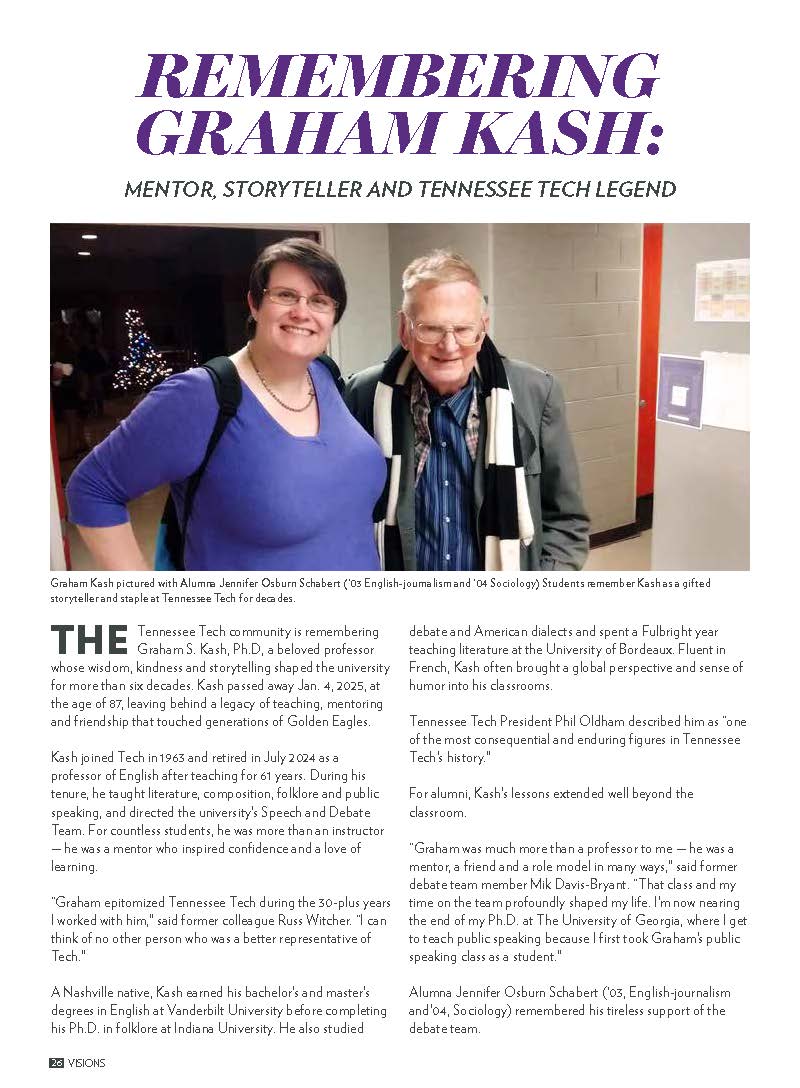 REMEMBERING GRAHAM KASH:

MENTOR, STORYTELLER AND TENNESSEE TECH LEGEND

Graham Kash pictured with Alumna Jennifer Osburn Schabert ('03 English-journalism and '04 Sociology) Students remember Kash as a gifted storyteller and staple at Tennessee Tech for decades.

THE Tennessee Tech community is remembering Graham S. Kash, Ph.D, a beloved professor whose wisdom, kindness and storytelling shaped the university for more than six decades. Kash passed away Jan. 4, 2025, at the age of 87, leaving behind a legacy of teaching, mentoring and friendship that touched generations of Golden Eagles.

Kash joined Tech in 1963 and retired in July 2024 as a professor of English after teaching for 61 years. During his tenure, he taught literature, composition, folklore and public speaking, and directed the university's Speech and Debate Team. For countless students, he was more than an instructor — he was a mentor who inspired confidence and a love of learning.

"Graham epitomized Tennessee Tech during the 30-plus years I worked with him," said former colleague Russ Witcher. "I can think of no other person who was a better representative of Tech."

A Nashville native, Kash earned his bachelor's and master's degrees in English at Vanderbilt University before completing his Ph.D. in folklore at Indiana University. He also studied debate and American dialects and spent a Fulbright year teaching literature at the University of Bordeaux. Fluent in French, Kash often brought a global perspective and sense of humor into his classrooms.

Tennessee Tech President Phil Oldham described him as "one of the most consequential and enduring figures in Tennessee Tech's history."

For alumni, Kash's lessons extended well beyond the classroom.

"Graham was much more than a professor to me — he was a mentor, a friend and a role model in many ways," said former debate team member Mik Davis-Bryant. "That class and my time on the team profoundly shaped my life. I'm now nearing the end of my Ph.D. at The University of Georgia, where I get to teach public speaking because I first took Graham's public speaking class as a student."

Alumna Jennifer Osburn Schabert ('03, English-journalism and '04, Sociology) remembered his tireless support of the debate team.

26 VISIONS